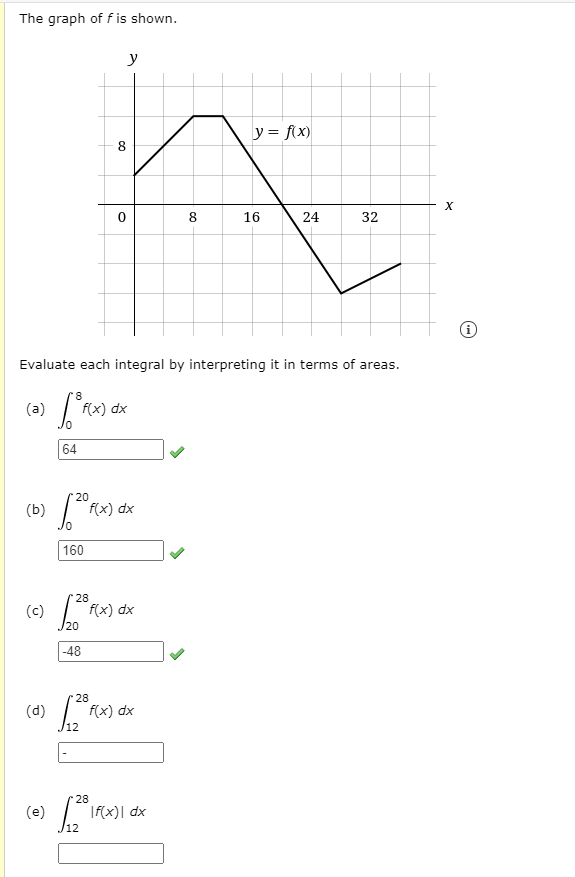 The graph of $f$ is shown.

$y$

$y = f(x)$

8

0

8

16

24

32

$x$

Evaluate each integral by interpreting it in terms of areas.

(a) $\int_0^8 f(x)\,dx$

64

(b) $\int_0^{20} f(x)\,dx$

160

(c) $\int_{20}^{28} f(x)\,dx$

-48

(d) $\int_{12}^{28} f(x)\,dx$

-

(e) $\int_{12}^{28} |f(x)|\,dx$